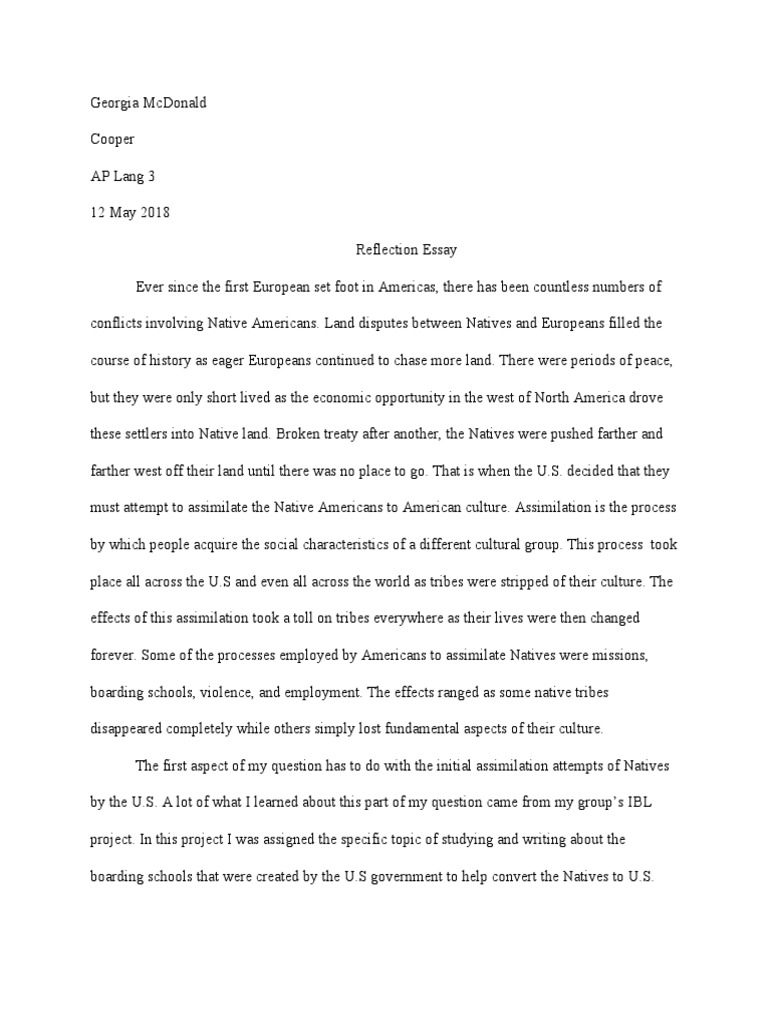 Georgia McDonald

Cooper

AP Lang 3

12 May 2018

Reflection Essay

Ever since the first European set foot in Americas, there has been countless numbers of conflicts involving Native Americans. Land disputes between Natives and Europeans filled the course of history as eager Europeans continued to chase more land. There were periods of peace, but they were only short lived as the economic opportunity in the west of North America drove these settlers into Native land. Broken treaty after another, the Natives were pushed farther and farther west off their land until there was no place to go. That is when the U.S. decided that they must attempt to assimilate the Native Americans to American culture. Assimilation is the process by which people acquire the social characteristics of a different cultural group. This process took place all across the U.S and even all across the world as tribes were stripped of their culture. The effects of this assimilation took a toll on tribes everywhere as their lives were then changed forever. Some of the processes employed by Americans to assimilate Natives were missions, boarding schools, violence, and employment. The effects ranged as some native tribes disappeared completely while others simply lost fundamental aspects of their culture.

The first aspect of my question has to do with the initial assimilation attempts of Natives by the U.S. A lot of what I learned about this part of my question came from my group's IBL project. In this project I was assigned the specific topic of studying and writing about the boarding schools that were created by the U.S government to help convert the Natives to U.S.